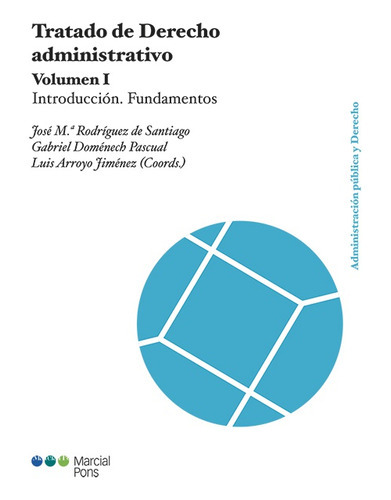 Tratado de Derecho administrativo

Volumen I

Introducción. Fundamentos

José M.ª Rodríguez de Santiago
Gabriel Doménech Pascual
Luis Arroyo Jiménez (Coords.)

Administración pública y Derecho

Marcial Pons